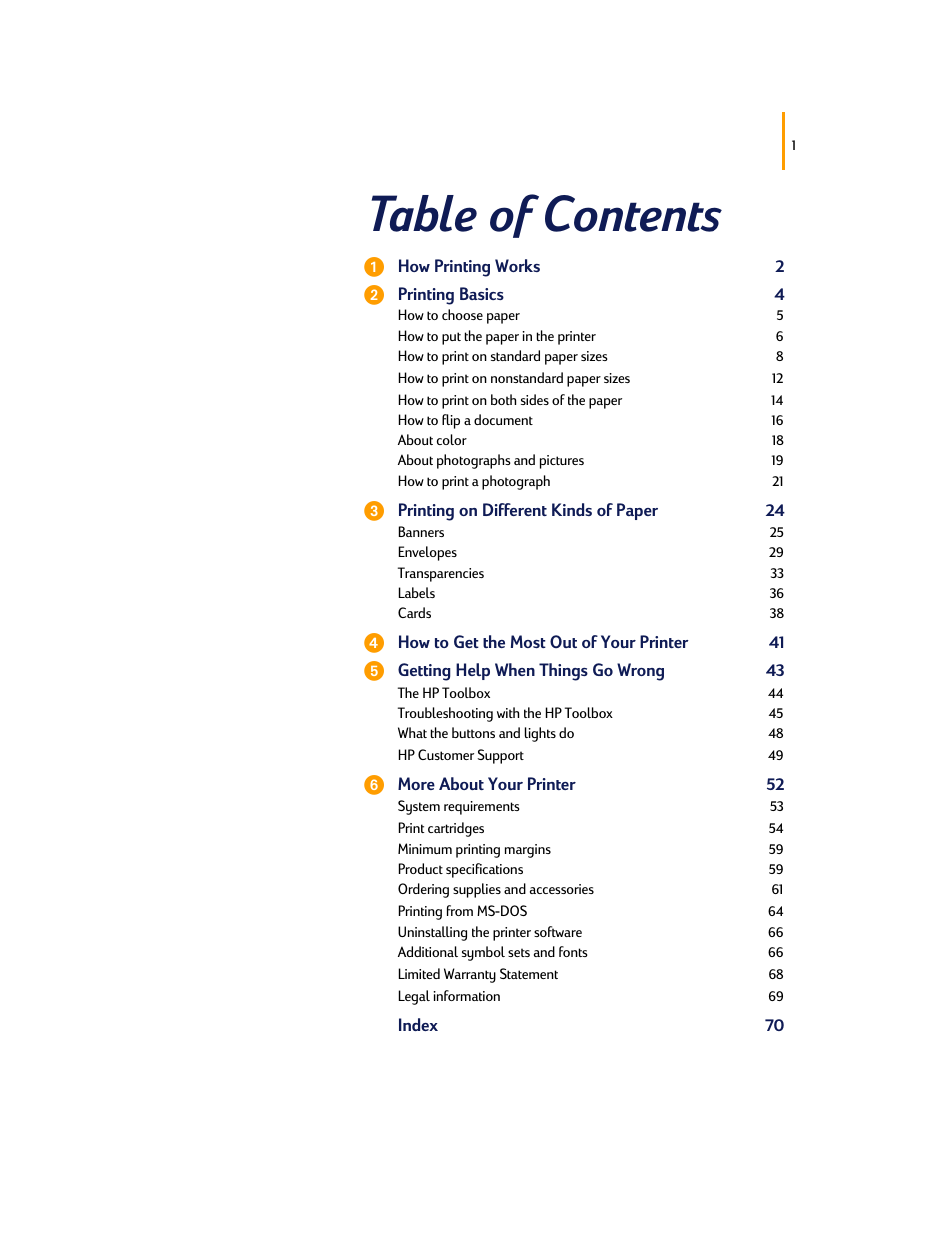 1

Table of Contents

1 How Printing Works 2

2 Printing Basics 4
How to choose paper 5
How to put the paper in the printer 6
How to print on standard paper sizes 8
How to print on nonstandard paper sizes 12
How to print on both sides of the paper 14
How to flip a document 16
About color 18
About photographs and pictures 19
How to print a photograph 21

3 Printing on Different Kinds of Paper 24
Banners 25
Envelopes 29
Transparencies 33
Labels 36
Cards 38

4 How to Get the Most Out of Your Printer 41

5 Getting Help When Things Go Wrong 43
The HP Toolbox 44
Troubleshooting with the HP Toolbox 45
What the buttons and lights do 48
HP Customer Support 49

6 More About Your Printer 52
System requirements 53
Print cartridges 54
Minimum printing margins 59
Product specifications 59
Ordering supplies and accessories 61
Printing from MS-DOS 64
Uninstalling the printer software 66
Additional symbol sets and fonts 66
Limited Warranty Statement 68
Legal information 69

Index 70